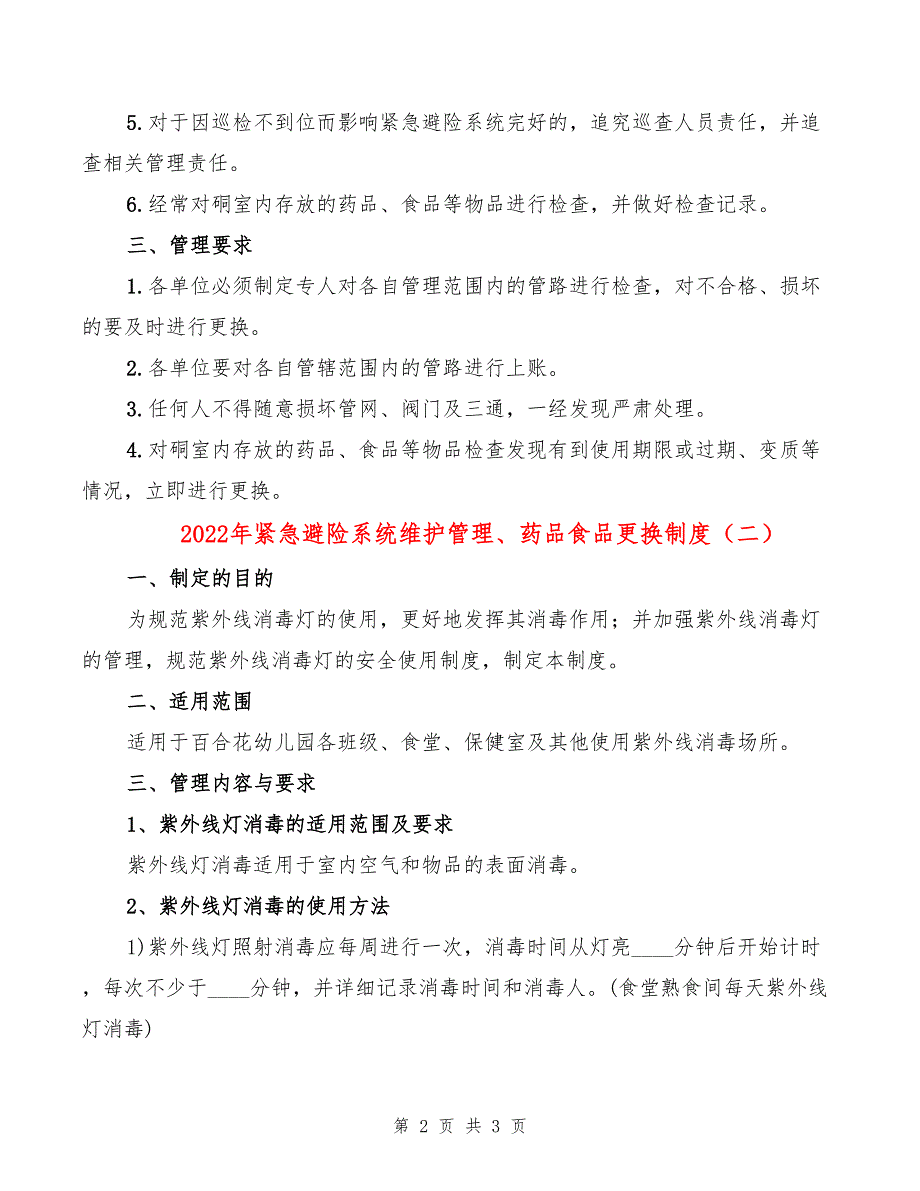 5.对于因巡检不到位而影响紧急避险系统完好的，追究巡查人员责任，并追查相关管理责任。

6.经常对硐室内存放的药品、食品等物品进行检查，并做好检查记录。

三、管理要求

1.各单位必须制定专人对各自管理范围内的管路进行检查，对不合格、损坏的要及时进行更换。

2.各单位要对各自管辖范围内的管路进行上账。

3.任何人不得随意损坏管网、阀门及三通，一经发现严肃处理。

4.对硐室内存放的药品、食品等物品检查发现有到使用期限或过期、变质等情况，立即进行更换。

2022年紧急避险系统维护管理、药品食品更换制度（二）

一、制定的目的

为规范紫外线消毒灯的使用，更好地发挥其消毒作用；并加强紫外线消毒灯的管理，规范紫外线消毒灯的安全使用制度，制定本制度。

二、适用范围

适用于百合花幼儿园各班级、食堂、保健室及其他使用紫外线消毒场所。

三、管理内容与要求

1、紫外线灯消毒的适用范围及要求

紫外线灯消毒适用于室内空气和物品的表面消毒。

2、紫外线灯消毒的使用方法

1)紫外线灯照射消毒应每周进行一次，消毒时间从灯亮____分钟后开始计时，每次不少于____分钟，并详细记录消毒时间和消毒人。(食堂熟食间每天紫外线灯消毒)

第 2 页 共 3 页